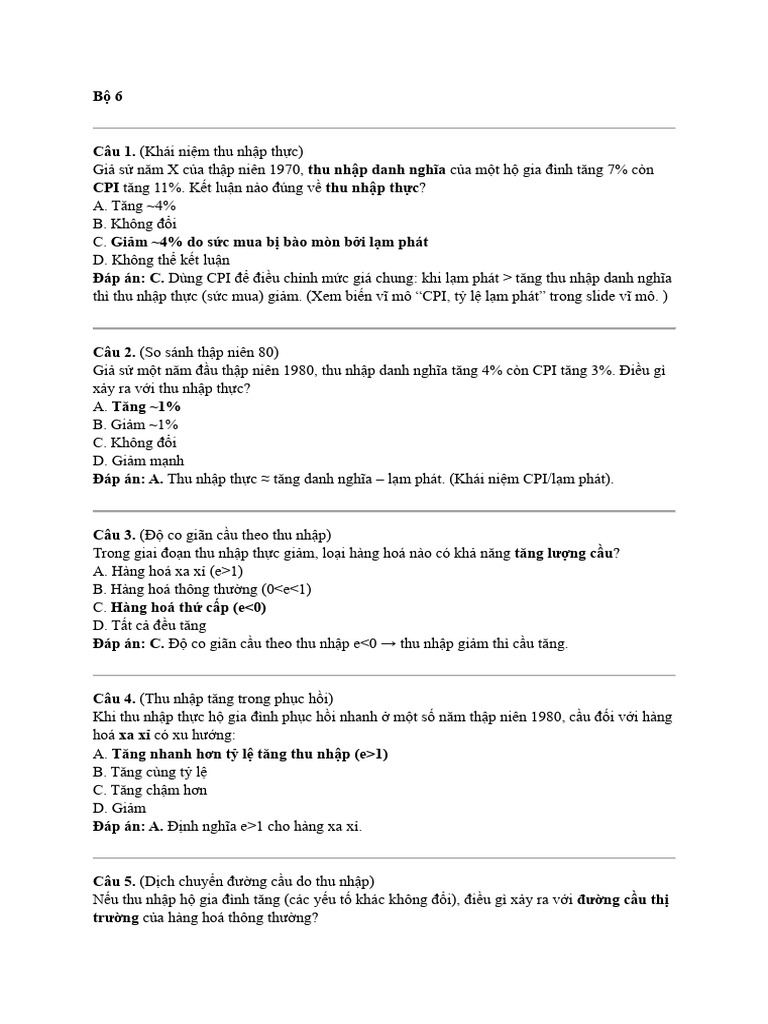 Bộ 6

Câu 1. (Khái niệm thu nhập thực)
Giả sử năm X của thập niên 1970, thu nhập danh nghĩa của một hộ gia đình tăng 7% còn CPI tăng 11%. Kết luận nào đúng về thu nhập thực?
A. Tăng ~4%
B. Không đổi
C. Giảm ~4% do sức mua bị bào mòn bởi lạm phát
D. Không thể kết luận
Đáp án: C. Dùng CPI để điều chỉnh mức giá chung: khi lạm phát > tăng thu nhập danh nghĩa thì thu nhập thực (sức mua) giảm. (Xem biến vĩ mô "CPI, tỷ lệ lạm phát" trong slide vĩ mô. )

Câu 2. (So sánh thập niên 80)
Giả sử một năm đầu thập niên 1980, thu nhập danh nghĩa tăng 4% còn CPI tăng 3%. Điều gì xảy ra với thu nhập thực?
A. Tăng ~1%
B. Giảm ~1%
C. Không đổi
D. Giảm mạnh
Đáp án: A. Thu nhập thực ≈ tăng danh nghĩa – lạm phát. (Khái niệm CPI/lạm phát).

Câu 3. (Độ co giãn cầu theo thu nhập)
Trong giai đoạn thu nhập thực giảm, loại hàng hoá nào có khả năng tăng lượng cầu?
A. Hàng hoá xa xỉ (e>1)
B. Hàng hoá thông thường (0<e<1)
C. Hàng hoá thứ cấp (e<0)
D. Tất cả đều tăng
Đáp án: C. Độ co giãn cầu theo thu nhập e<0 → thu nhập giảm thì cầu tăng.

Câu 4. (Thu nhập tăng trong phục hồi)
Khi thu nhập thực hộ gia đình phục hồi nhanh ở một số năm thập niên 1980, cầu đối với hàng hoá xa xỉ có xu hướng:
A. Tăng nhanh hơn tỷ lệ tăng thu nhập (e>1)
B. Tăng cùng tỷ lệ
C. Tăng chậm hơn
D. Giảm
Đáp án: A. Định nghĩa e>1 cho hàng xa xỉ.

Câu 5. (Dịch chuyển đường cầu do thu nhập)
Nếu thu nhập hộ gia đình tăng (các yếu tố khác không đổi), điều gì xảy ra với đường cầu thị trường của hàng hoá thông thường?